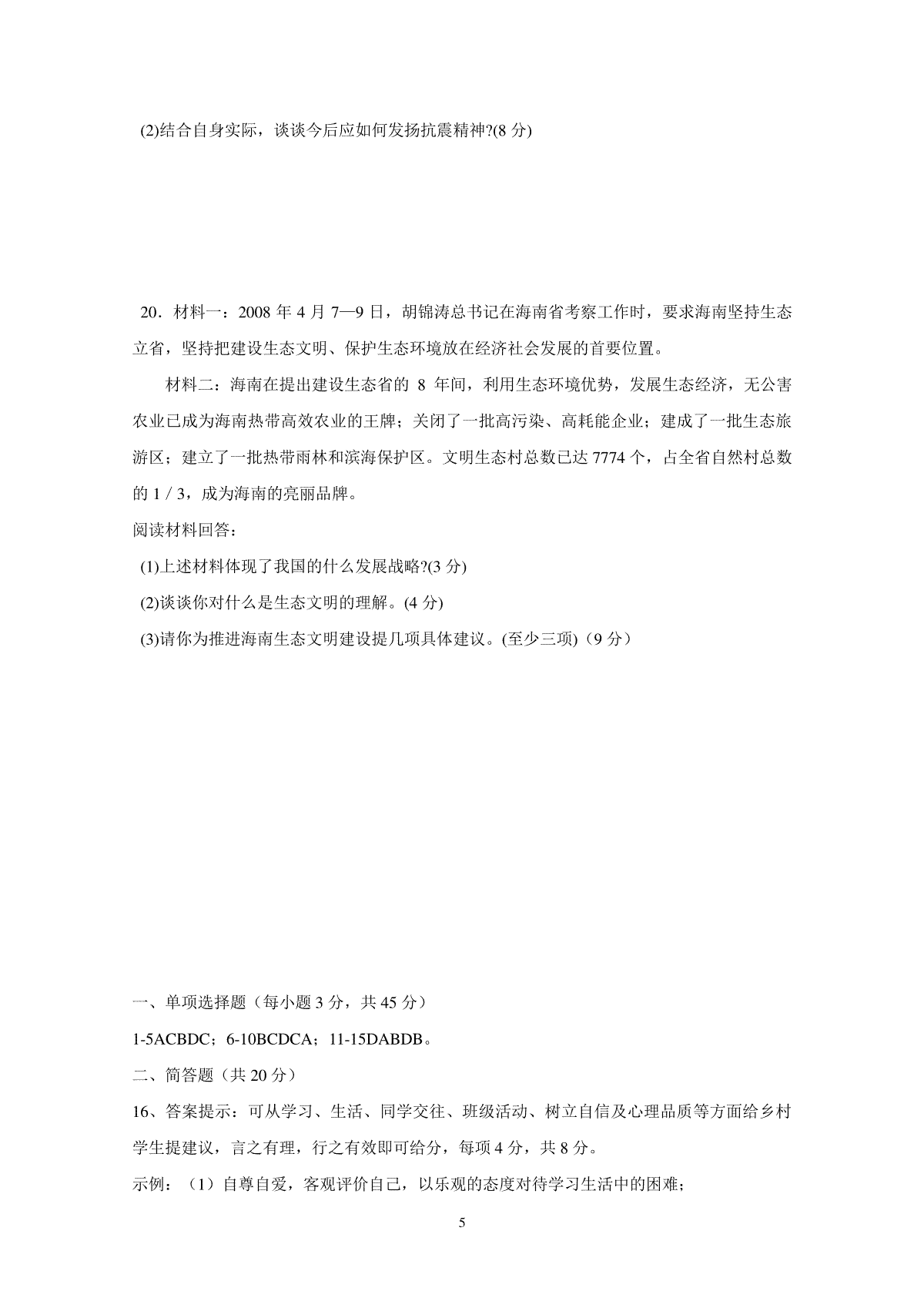 (2)结合自身实际，谈谈今后应如何发扬抗震精神?(8 分)

20．材料一：2008 年 4 月 7—9 日，胡锦涛总书记在海南省考察工作时，要求海南坚持生态立省，坚持把建设生态文明、保护生态环境放在经济社会发展的首要位置。

材料二：海南在提出建设生态省的 8 年间，利用生态环境优势，发展生态经济，无公害农业已成为海南热带高效农业的王牌；关闭了一批高污染、高耗能企业；建成了一批生态旅游区；建立了一批热带雨林和滨海保护区。文明生态村总数已达 7774 个，占全省自然村总数的 1 / 3，成为海南的亮丽品牌。

阅读材料回答：

(1)上述材料体现了我国的什么发展战略?(3 分)

(2)谈谈你对什么是生态文明的理解。(4 分)

(3)请你为推进海南生态文明建设提几项具体建议。(至少三项)（9 分）

一、单项选择题（每小题 3 分，共 45 分）

1-5ACBDC；6-10BCDCA；11-15DABDB。

二、简答题（共 20 分）

16、答案提示：可从学习、生活、同学交往、班级活动、树立自信及心理品质等方面给乡村学生提建议，言之有理，行之有效即可给分，每项 4 分，共 8 分。

示例：（1）自尊自爱，客观评价自己，以乐观的态度对待学习生活中的困难；

5